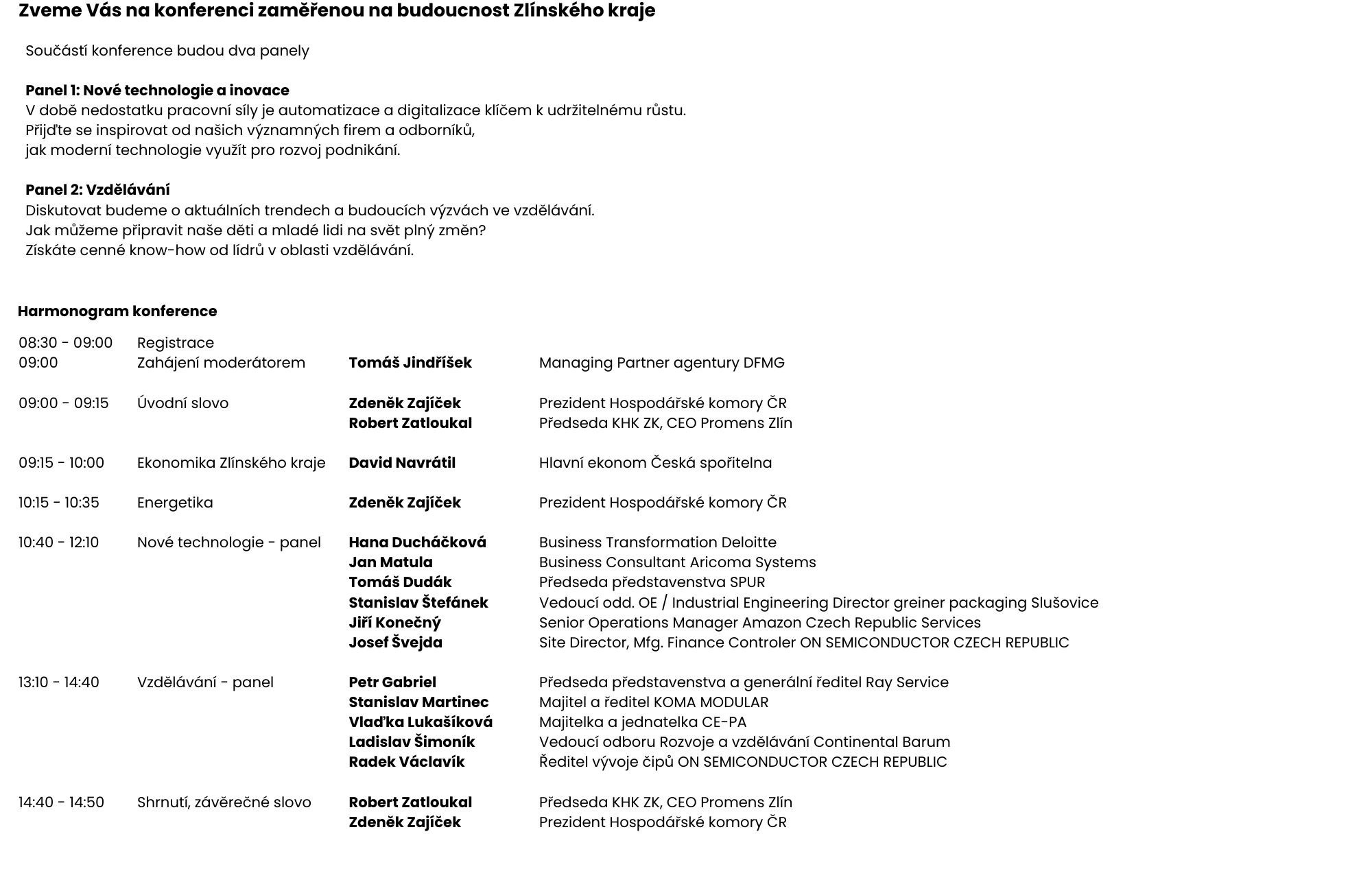 Zveme Vás na konferenci zaměřenou na budoucnost Zlínského kraje

Součástí konference budou dva panely

Panel 1: Nové technologie a inovace
V době nedostatku pracovní síly je automatizace a digitalizace klíčem k udržitelnému růstu.
Přijďte se inspirovat od našich významných firem a odborníků,
jak moderní technologie využít pro rozvoj podnikání.

Panel 2: Vzdělávání
Diskutovat budeme o aktuálních trendech a budoucích výzvách ve vzdělávání.
Jak můžeme připravit naše děti a mladé lidi na svět plný změn?
Získáte cenné know-how od lídrů v oblasti vzdělávání.

Harmonogram konference

| | | | |
|---|---|---|---|
| 08:30 - 09:00 | Registrace | | |
| 09:00 | Zahájení moderátorem | Tomáš Jindříšek | Managing Partner agentury DFMG |
| 09:00 - 09:15 | Úvodní slovo | Zdeněk Zajíček | Prezident Hospodářské komory ČR |
| | | Robert Zatloukal | Předseda KHK ZK, CEO Promens Zlín |
| 09:15 - 10:00 | Ekonomika Zlínského kraje | David Navrátil | Hlavní ekonom Česká spořitelna |
| 10:15 - 10:35 | Energetika | Zdeněk Zajíček | Prezident Hospodářské komory ČR |
| 10:40 - 12:10 | Nové technologie - panel | Hana Ducháčková | Business Transformation Deloitte |
| | | Jan Matula | Business Consultant Aricoma Systems |
| | | Tomáš Dudák | Předseda představenstva SPUR |
| | | Stanislav Štefánek | Vedoucí odd. OE / Industrial Engineering Director greiner packaging Slušovice |
| | | Jiří Konečný | Senior Operations Manager Amazon Czech Republic Services |
| | | Josef Švejda | Site Director, Mfg. Finance Controler ON SEMICONDUCTOR CZECH REPUBLIC |
| 13:10 - 14:40 | Vzdělávání - panel | Petr Gabriel | Předseda představenstva a generální ředitel Ray Service |
| | | Stanislav Martinec | Majitel a ředitel KOMA MODULAR |
| | | Vlaďka Lukašíková | Majitelka a jednatelka CE-PA |
| | | Ladislav Šimoník | Vedoucí odboru Rozvoje a vzdělávání Continental Barum |
| | | Radek Václavík | Ředitel vývoje čipů ON SEMICONDUCTOR CZECH REPUBLIC |
| 14:40 - 14:50 | Shrnutí, závěrečné slovo | Robert Zatloukal | Předseda KHK ZK, CEO Promens Zlín |
| | | Zdeněk Zajíček | Prezident Hospodářské komory ČR |